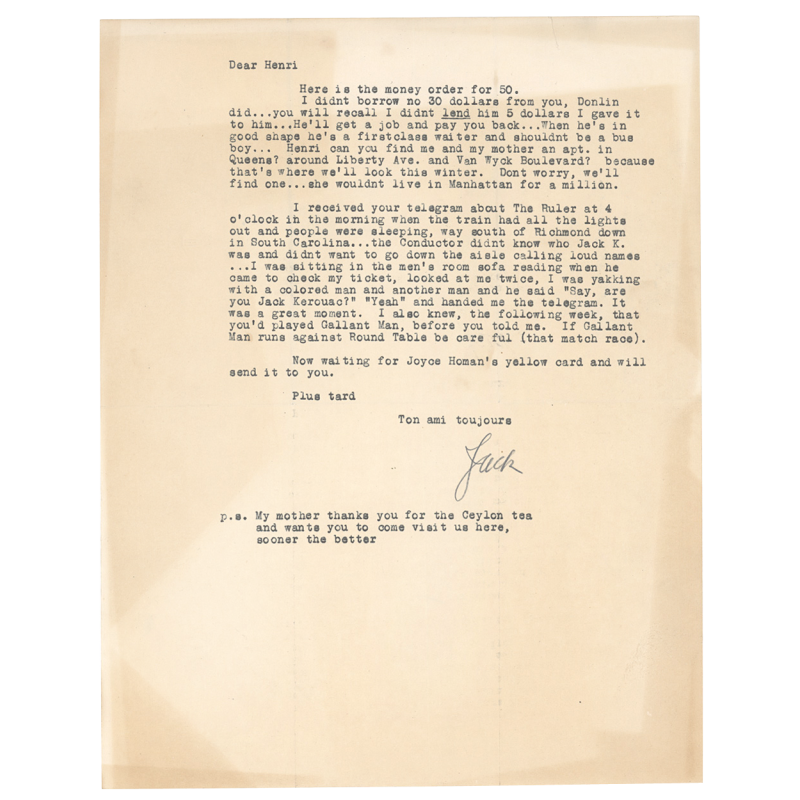 Dear Henri

Here is the money order for 50.

I didnt borrow no 30 dollars from you, Donlin did...you will recall I didnt lend him 5 dollars I gave it to him...He'll get a job and pay you back...When he's in good shape he's a firstclass waiter and shouldnt be a bus boy... Henri can you find me and my mother an apt. in Queens? around Liberty Ave. and Van Wyck Boulevard? because that's where we'll look this winter. Dont worry, we'll find one...she wouldnt live in Manhattan for a million.

I received your telegram about The Ruler at 4 o'clock in the morning when the train had all the lights out and people were sleeping, way south of Richmond down in South Carolina...the Conductor didnt know who Jack K. was and didnt want to go down the aisle calling loud names ...I was sitting in the men's room sofa reading when he came to check my ticket, looked at me twice, I was yakking with a colored man and another man and he said "Say, are you Jack Kerouac?" "Yeah" and handed me the telegram. It was a great moment. I also knew, the following week, that you'd played Gallant Man, before you told me. If Gallant Man runs against Round Table be care ful (that match race).

Now waiting for Joyce Homan's yellow card and will send it to you.

Plus tard

Ton ami toujours

Jack

p.s. My mother thanks you for the Ceylon tea and wants you to come visit us here, sooner the better